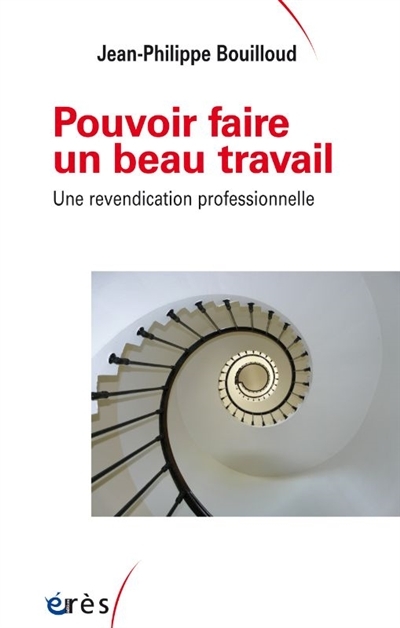 Jean-Philippe Bouilloud

Pouvoir faire
un beau travail

Une revendication professionnelle

érès